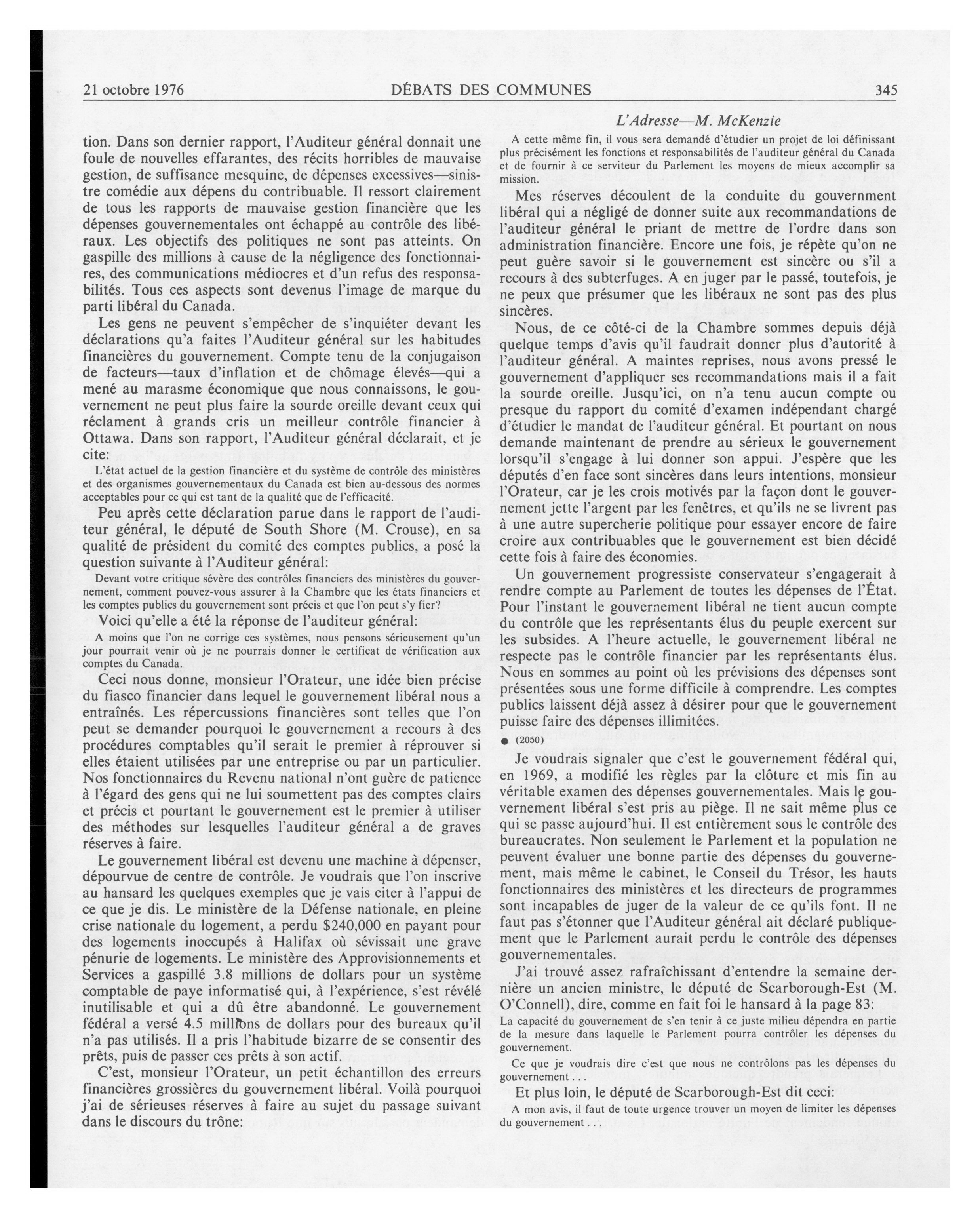 21 octobre 1976 DÉBATS DES COMMUNES 345

L'Adresse—M. McKenzie

tion. Dans son dernier rapport, l'Auditeur général donnait une foule de nouvelles effarantes, des récits horribles de mauvaise gestion, de suffisance mesquine, de dépenses excessives—sinistre comédie aux dépens du contribuable. Il ressort clairement de tous les rapports de mauvaise gestion financière que les dépenses gouvernementales ont échappé au contrôle des libéraux. Les objectifs des politiques ne sont pas atteints. On gaspille des millions à cause de la négligence des fonctionnaires, des communications médiocres et d'un refus des responsabilités. Tous ces aspects sont devenus l'image de marque du parti libéral du Canada.

Les gens ne peuvent s'empêcher de s'inquiéter devant les déclarations qu'a faites l'Auditeur général sur les habitudes financières du gouvernement. Compte tenu de la conjugaison de facteurs—taux d'inflation et de chômage élevés—qui a mené au marasme économique que nous connaissons, le gouvernement ne peut plus faire la sourde oreille devant ceux qui réclament à grands cris un meilleur contrôle financier à Ottawa. Dans son rapport, l'Auditeur général déclarait, et je cite:

L'état actuel de la gestion financière et du système de contrôle des ministères et des organismes gouvernementaux du Canada est bien au-dessous des normes acceptables pour ce qui est tant de la qualité que de l'efficacité.

Peu après cette déclaration parue dans le rapport de l'auditeur général, le député de South Shore (M. Crouse), en sa qualité de président du comité des comptes publics, a posé la question suivante à l'Auditeur général:

Devant votre critique sévère des contrôles financiers des ministères du gouvernement, comment pouvez-vous assurer à la Chambre que les états financiers et les comptes publics du gouvernement sont précis et que l'on peut s'y fier?

Voici qu'elle a été la réponse de l'auditeur général:

A moins que l'on ne corrige ces systèmes, nous pensons sérieusement qu'un jour pourrait venir où je ne pourrais donner le certificat de vérification aux comptes du Canada.

Ceci nous donne, monsieur l'Orateur, une idée bien précise du fiasco financier dans lequel le gouvernement libéral nous a entraînés. Les répercussions financières sont telles que l'on peut se demander pourquoi le gouvernement a recours à des procédures comptables qu'il serait le premier à réprouver si elles étaient utilisées par une entreprise ou par un particulier. Nos fonctionnaires du Revenu national n'ont guère de patience à l'égard des gens qui ne lui soumettent pas des comptes clairs et précis et pourtant le gouvernement est le premier à utiliser des méthodes sur lesquelles l'auditeur général a de graves réserves à faire.

Le gouvernement libéral est devenu une machine à dépenser, dépourvue de centre de contrôle. Je voudrais que l'on inscrive au hansard les quelques exemples que je vais citer à l'appui de ce que je dis. Le ministère de la Défense nationale, en pleine crise nationale du logement, a perdu $240,000 en payant pour des logements inoccupés à Halifax où sévissait une grave pénurie de logements. Le ministère des Approvisionnements et Services a gaspillé 3.8 millions de dollars pour un système comptable de paye informatisé qui, à l'expérience, s'est révélé inutilisable et qui a dû être abandonné. Le gouvernement fédéral a versé 4.5 millions de dollars pour des bureaux qu'il n'a pas utilisés. Il a pris l'habitude bizarre de se consentir des prêts, puis de passer ces prêts à son actif.

C'est, monsieur l'Orateur, un petit échantillon des erreurs financières grossières du gouvernement libéral. Voilà pourquoi j'ai de sérieuses réserves à faire au sujet du passage suivant dans le discours du trône:

A cette même fin, il vous sera demandé d'étudier un projet de loi définissant plus précisément les fonctions et responsabilités de l'auditeur général du Canada et de fournir à ce serviteur du Parlement les moyens de mieux accomplir sa mission.

Mes réserves découlent de la conduite du gouvernment libéral qui a négligé de donner suite aux recommandations de l'auditeur général le priant de mettre de l'ordre dans son administration financière. Encore une fois, je répète qu'on ne peut guère savoir si le gouvernement est sincère ou s'il a recours à des subterfuges. A en juger par le passé, toutefois, je ne peux que présumer que les libéraux ne sont pas des plus sincères.

Nous, de ce côté-ci de la Chambre sommes depuis déjà quelque temps d'avis qu'il faudrait donner plus d'autorité à l'auditeur général. A maintes reprises, nous avons pressé le gouvernement d'appliquer ses recommandations mais il a fait la sourde oreille. Jusqu'ici, on n'a tenu aucun compte ou presque du rapport du comité d'examen indépendant chargé d'étudier le mandat de l'auditeur général. Et pourtant on nous demande maintenant de prendre au sérieux le gouvernement lorsqu'il s'engage à lui donner son appui. J'espère que les députés d'en face sont sincères dans leurs intentions, monsieur l'Orateur, car je les crois motivés par la façon dont le gouvernement jette l'argent par les fenêtres, et qu'ils ne se livrent pas à une autre supercherie politique pour essayer encore de faire croire aux contribuables que le gouvernement est bien décidé cette fois à faire des économies.

Un gouvernement progressiste conservateur s'engagerait à rendre compte au Parlement de toutes les dépenses de l'État. Pour l'instant le gouvernement libéral ne tient aucun compte du contrôle que les représentants élus du peuple exercent sur les subsides. A l'heure actuelle, le gouvernement libéral ne respecte pas le contrôle financier par les représentants élus. Nous en sommes au point où les prévisions des dépenses sont présentées sous une forme difficile à comprendre. Les comptes publics laissent déjà assez à désirer pour que le gouvernement puisse faire des dépenses illimitées.

● (2050)

Je voudrais signaler que c'est le gouvernement fédéral qui, en 1969, a modifié les règles par la clôture et mis fin au véritable examen des dépenses gouvernementales. Mais le gouvernement libéral s'est pris au piège. Il ne sait même plus ce qui se passe aujourd'hui. Il est entièrement sous le contrôle des bureaucrates. Non seulement le Parlement et la population ne peuvent évaluer une bonne partie des dépenses du gouvernement, mais même le cabinet, le Conseil du Trésor, les hauts fonctionnaires des ministères et les directeurs de programmes sont incapables de juger de la valeur de ce qu'ils font. Il ne faut pas s'étonner que l'Auditeur général ait déclaré publiquement que le Parlement aurait perdu le contrôle des dépenses gouvernementales.

J'ai trouvé assez rafraîchissant d'entendre la semaine dernière un ancien ministre, le député de Scarborough-Est (M. O'Connell), dire, comme en fait foi le hansard à la page 83:

La capacité du gouvernement de s'en tenir à ce juste milieu dépendra en partie de la mesure dans laquelle le Parlement pourra contrôler les dépenses du gouvernement.

Ce que je voudrais dire c'est que nous ne contrôlons pas les dépenses du gouvernement . . .

Et plus loin, le député de Scarborough-Est dit ceci:

A mon avis, il faut de toute urgence trouver un moyen de limiter les dépenses du gouvernement . . .